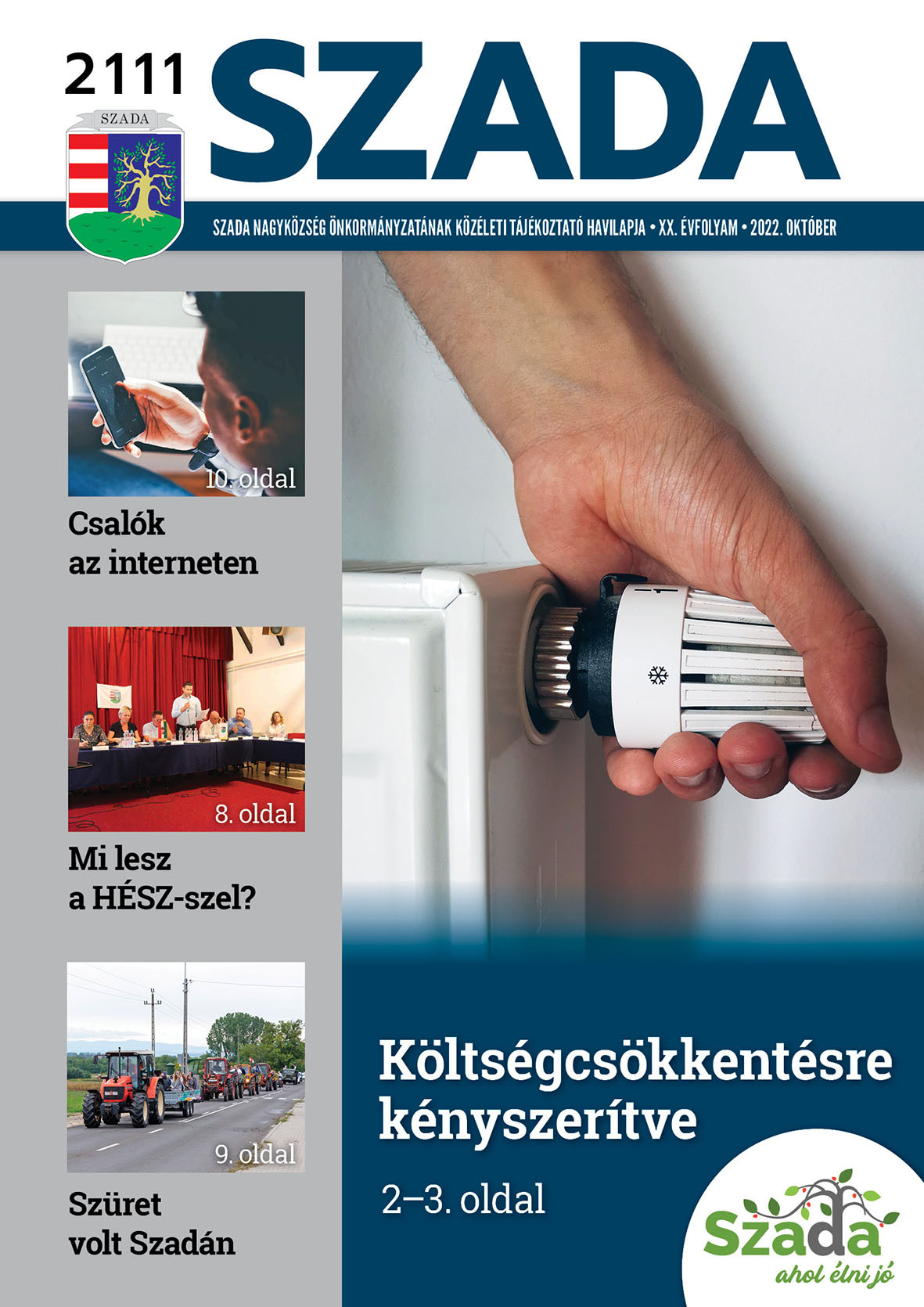 2111

SZADA

SZADA

SZADA NAGYKÖZSÉG ÖNKORMÁNYZATÁNAK KÖZÉLETI TÁJÉKOZTATÓ HAVILAPJA • XX. ÉVFOLYAM • 2022. OKTÓBER

10. oldal

Csalók az interneten

8. oldal

Mi lesz a HÉSZ-szel?

9. oldal

Szüret volt Szadán

Költségcsökkentésre kényszerítve

2–3. oldal

Szada
ahol élni jó